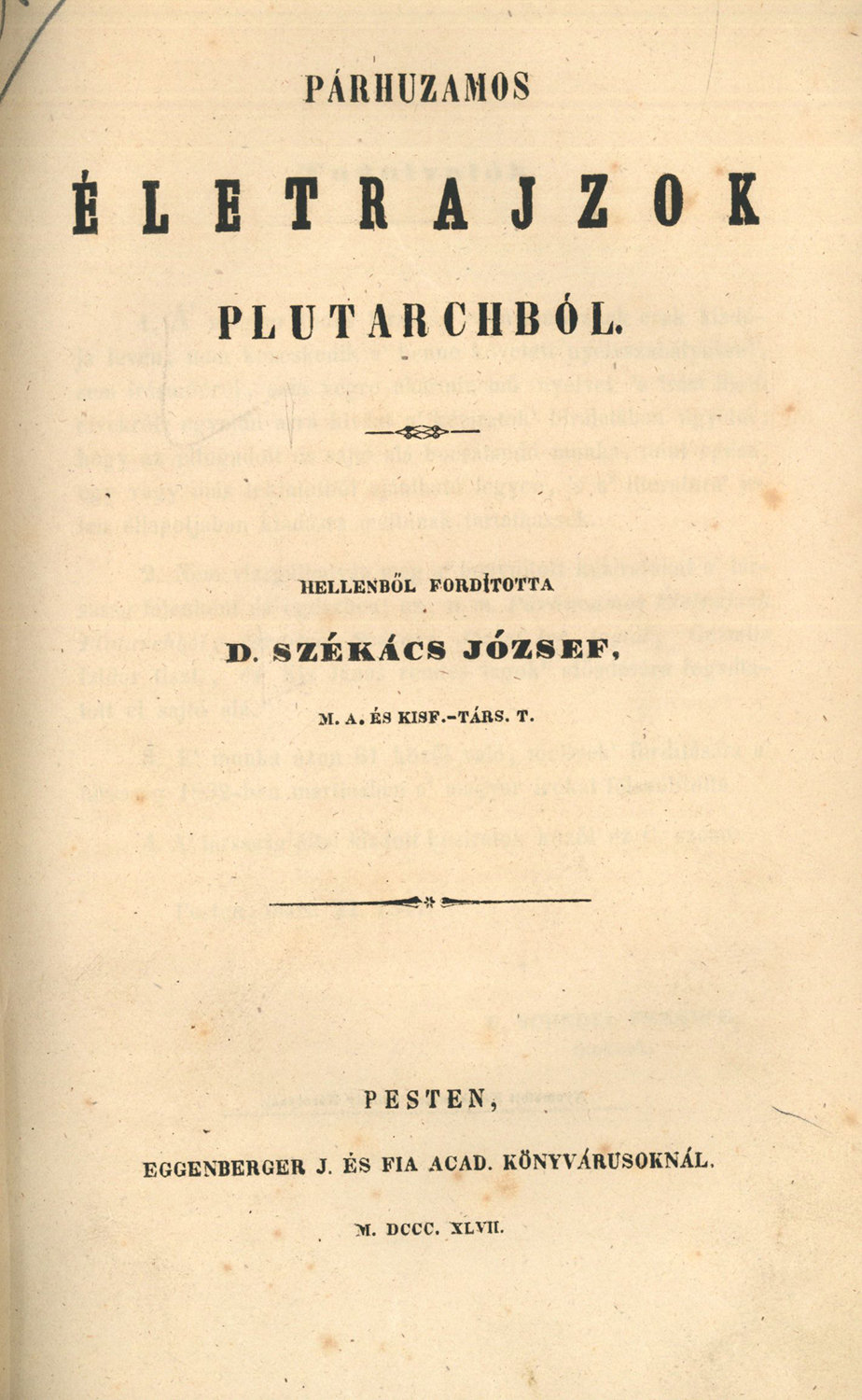 PÁRHUZAMOS

ÉLETRAJZOK

PLUTARCHBÓL.

HELLENBŐL FORDÍTOTTA

D. SZÉKÁCS JÓZSEF,

M. A. ÉS KISF.-TÁRS. T.

PESTEN,

EGGENBERGER J. ÉS FIA ACAD. KÖNYVÁRUSOKNÁL.

M. DCCC. XLVII.